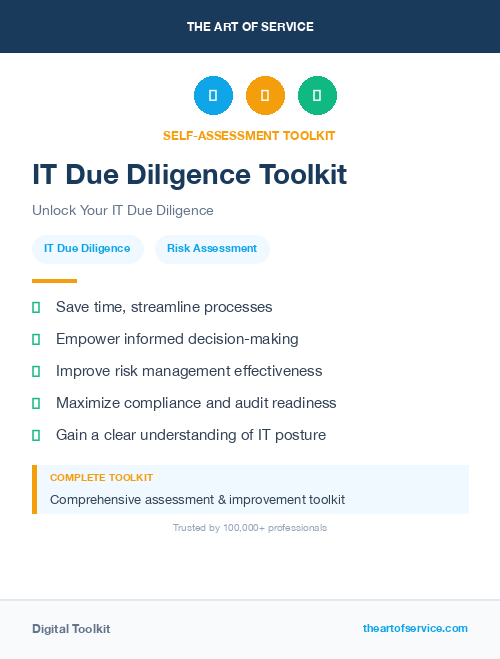 THE ART OF SERVICE

SELF-ASSESSMENT TOOLKIT

IT Due Diligence Toolkit

Unlock Your IT Due Diligence

IT Due Diligence

Risk Assessment

Save time, streamline processes

Empower informed decision-making

Improve risk management effectiveness

Maximize compliance and audit readiness

Gain a clear understanding of IT posture

COMPLETE TOOLKIT

Comprehensive assessment & improvement toolkit

Trusted by 100,000+ professionals

Digital Toolkit

theartofservice.com